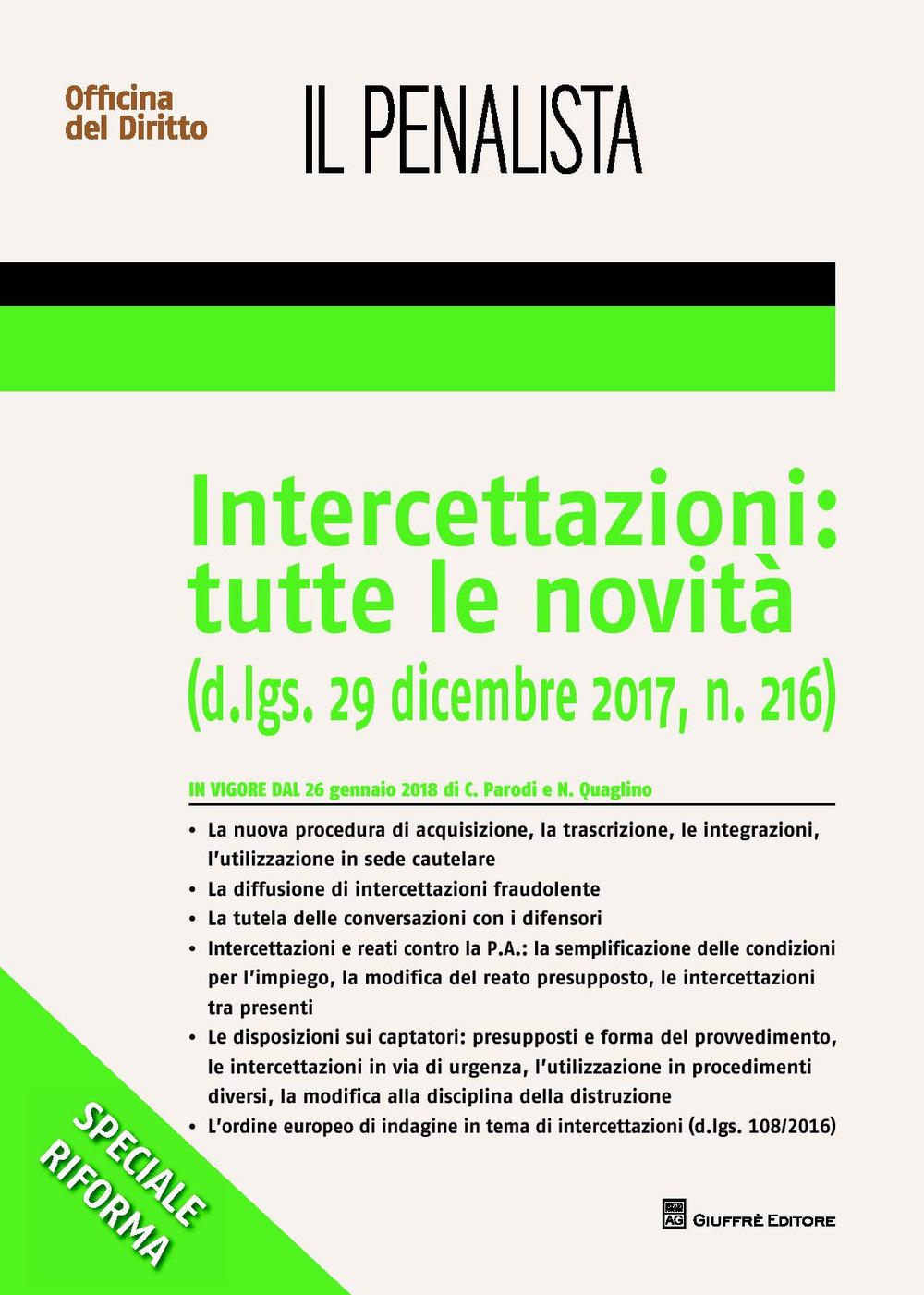 Officina del Diritto

IL PENALISTA

Intercettazioni: tutte le novità (d.lgs. 29 dicembre 2017, n. 216)

IN VIGORE DAL 26 gennaio 2018 di C. Parodi e N. Quaglino

• La nuova procedura di acquisizione, la trascrizione, le integrazioni, l'utilizzazione in sede cautelare
• La diffusione di intercettazioni fraudolente
• La tutela delle conversazioni con i difensori
• Intercettazioni e reati contro la P.A.: la semplificazione delle condizioni per l'impiego, la modifica del reato presupposto, le intercettazioni tra presenti
• Le disposizioni sui captatori: presupposti e forma del provvedimento, le intercettazioni in via di urgenza, l'utilizzazione in procedimenti diversi, la modifica alla disciplina della distruzione
• L'ordine europeo di indagine in tema di intercettazioni (d.lgs. 108/2016)

SPECIALE RIFORMA

AG GIUFFRÈ EDITORE